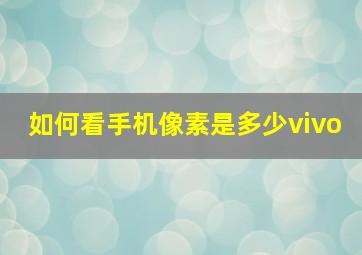 如何看手机像素是多少vivo